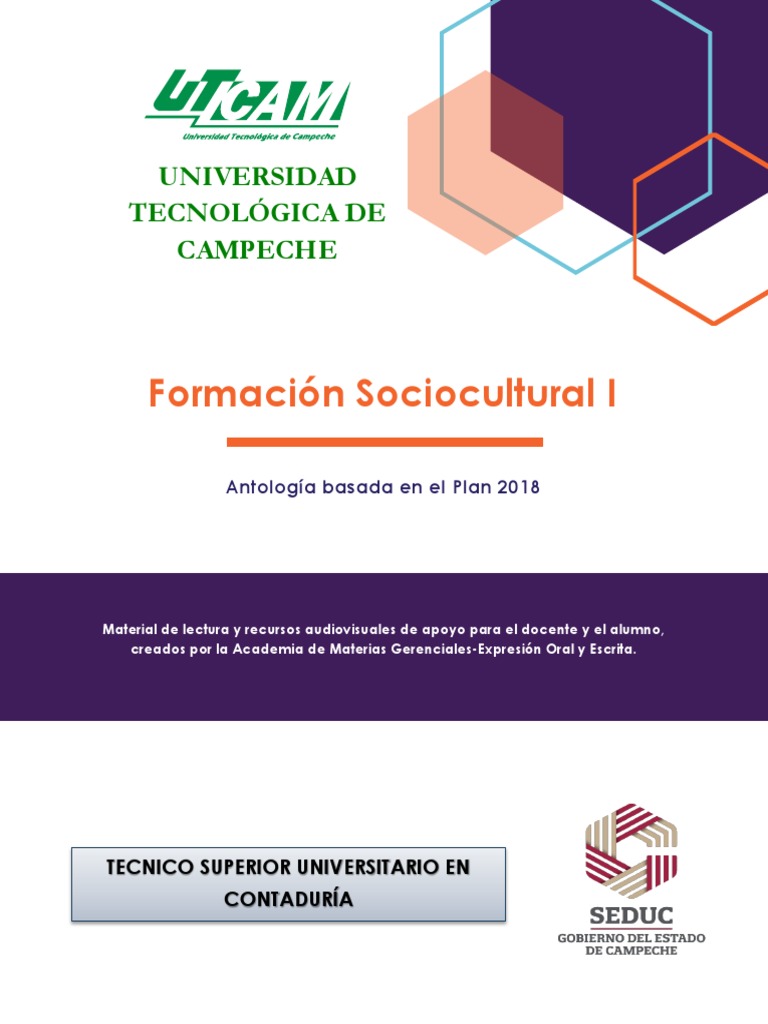 UTCAM
Universidad Tecnológica de Campeche

UNIVERSIDAD TECNOLÓGICA DE CAMPECHE

Formación Sociocultural I

Antología basada en el Plan 2018

Material de lectura y recursos audiovisuales de apoyo para el docente y el alumno, creados por la Academia de Materias Gerenciales-Expresión Oral y Escrita.

TECNICO SUPERIOR UNIVERSITARIO EN CONTADURÍA

SEDUC
GOBIERNO DEL ESTADO DE CAMPECHE